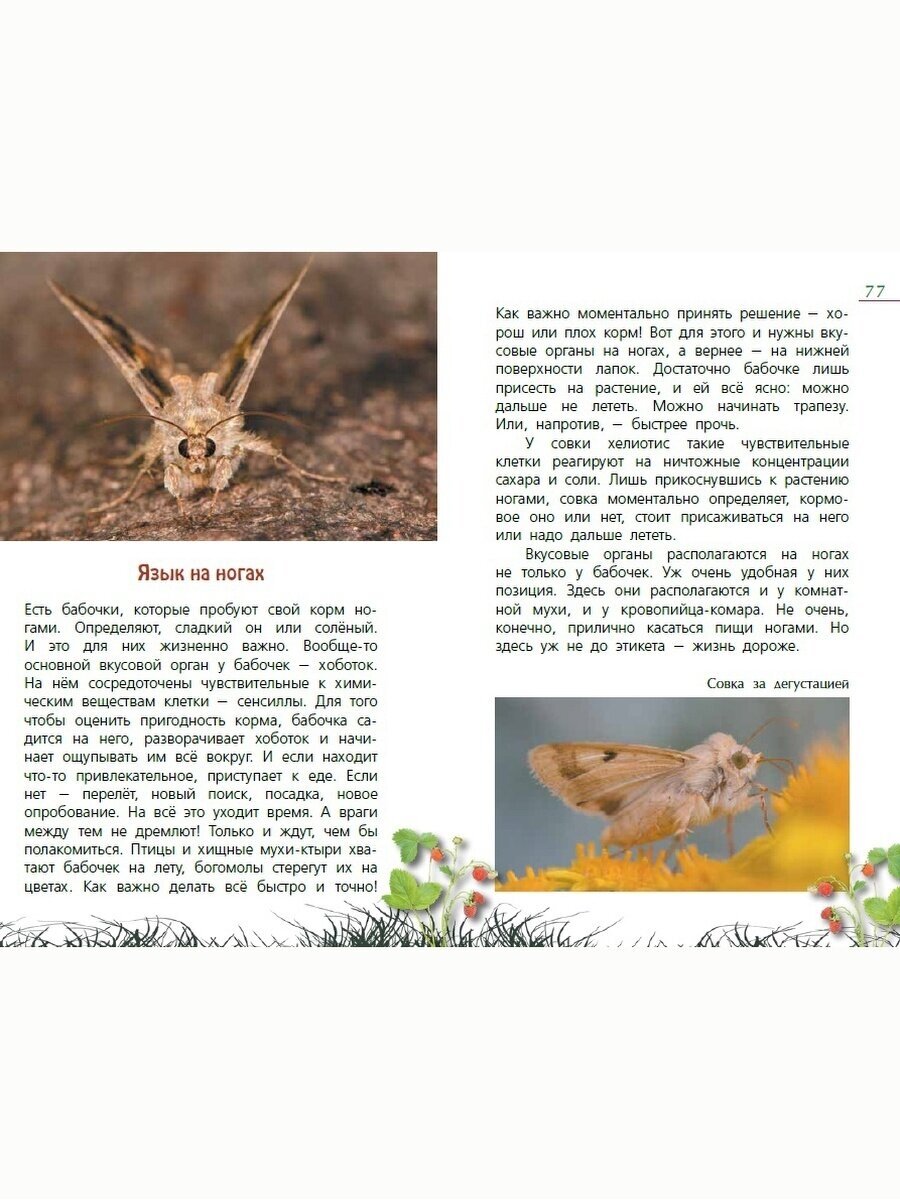 Язык на ногах

Есть бабочки, которые пробуют свой корм ногами. Определяют, сладкий он или солёный. И это для них жизненно важно. Вообще-то основной вкусовой орган у бабочек — хоботок. На нём сосредоточены чувствительные к химическим веществам клетки — сенсиллы. Для того чтобы оценить пригодность корма, бабочка садится на него, разворачивает хоботок и начинает ощупывать им всё вокруг. И если находит что-то привлекательное, приступает к еде. Если нет — перелёт, новый поиск, посадка, новое опробование. На всё это уходит время. А враги между тем не дремлют! Только и ждут, чем бы полакомиться. Птицы и хищные мухи-ктыри хватают бабочек на лету, богомолы стерегут их на цветах. Как важно делать всё быстро и точно!

77

Как важно моментально принять решение — хорош или плох корм! Вот для этого и нужны вкусовые органы на ногах, а вернее — на нижней поверхности лапок. Достаточно бабочке лишь присесть на растение, и ей всё ясно: можно дальше не лететь. Можно начинать трапезу. Или, напротив, — быстрее прочь.

У совки хелиотис такие чувствительные клетки реагируют на ничтожные концентрации сахара и соли. Лишь прикоснувшись к растению ногами, совка моментально определяет, кормовое оно или нет, стоит присаживаться на него или надо дальше лететь.

Вкусовые органы располагаются на ногах не только у бабочек. Уж очень удобная у них позиция. Здесь они располагаются и у комнатной мухи, и у кровопийца-комара. Не очень, конечно, прилично касаться пищи ногами. Но здесь уж не до этикета — жизнь дороже.

Совка за дегустацией